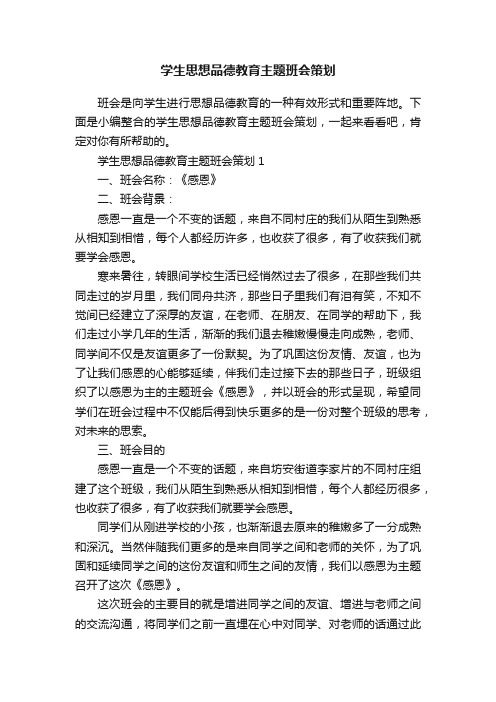 学生思想品德教育主题班会策划

班会是向学生进行思想品德教育的一种有效形式和重要阵地。下面是小编整合的学生思想品德教育主题班会策划，一起来看看吧，肯定对你有所帮助的。

学生思想品德教育主题班会策划 1

一、班会名称：《感恩》

二、班会背景：

感恩一直是一个不变的话题，来自不同村庄的我们从陌生到熟悉从相知到相惜，每个人都经历许多，也收获了很多，有了收获我们就要学会感恩。

寒来暑往，转眼间学校生活已经悄然过去了很多，在那些我们共同走过的岁月里，我们同舟共济，那些日子里我们有泪有笑，不知不觉间已经建立了深厚的友谊，在老师、在朋友、在同学的帮助下，我们走过小学几年的生活，渐渐的我们退去稚嫩慢慢走向成熟，老师、同学间不仅是友谊更多了一份默契。为了巩固这份友情、友谊，也为了让我们感恩的心能够延续，伴我们走过接下去的那些日子，班级组织了以感恩为主的主题班会《感恩》，并以班会的形式呈现，希望同学们在班会过程中不仅能后得到快乐更多的是一份对整个班级的思考，对未来的思索。

三、班会目的

感恩一直是一个不变的话题，来自坊安街道李家片的不同村庄组建了这个班级，我们从陌生到熟悉从相知到相惜，每个人都经历很多，也收获了很多，有了收获我们就要学会感恩。

同学们从刚进学校的小孩，也渐渐退去原来的稚嫩多了一分成熟和深沉。当然伴随我们更多的是来自同学之间和老师的关怀，为了巩固和延续同学之间的这份友谊和师生之间的友情，我们以感恩为主题召开了这次《感恩》。

这次班会的主要目的就是增进同学之间的友谊、增进与老师之间的交流沟通，将同学们之前一直埋在心中对同学、对老师的话通过此